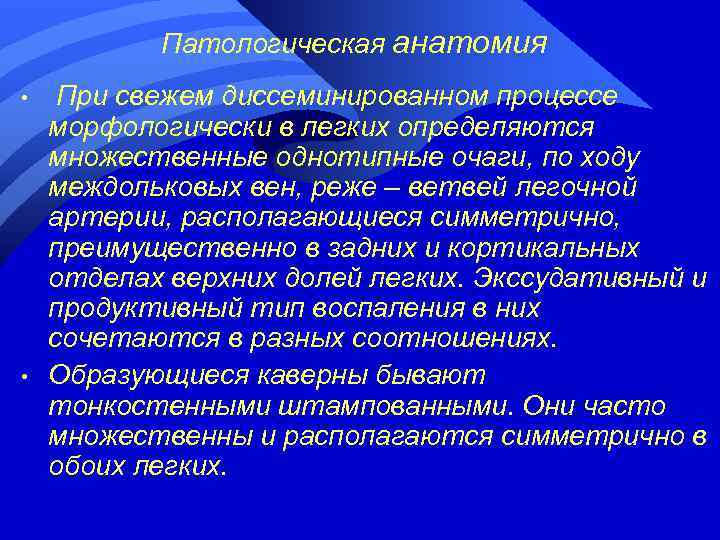 Патологическая анатомия

• При свежем диссеминированном процессе морфологически в легких определяются множественные однотипные очаги, по ходу междольковых вен, реже – ветвей легочной артерии, располагающиеся симметрично, преимущественно в задних и кортикальных отделах верхних долей легких. Экссудативный и продуктивный тип воспаления в них сочетаются в разных соотношениях.

• Образующиеся каверны бывают тонкостенными штампованными. Они часто множественны и располагаются симметрично в обоих легких.